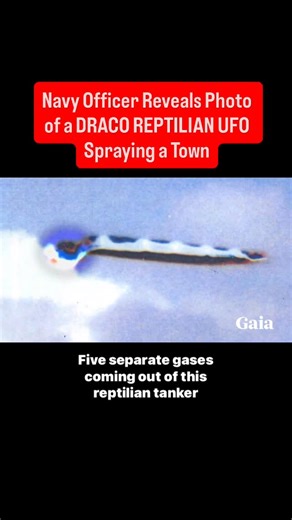 Navy Officer Reveals Photo of a DRACO REPTILIAN UFO Spraying a Town

Gaia

Five separate gases coming out of this reptilian tanker